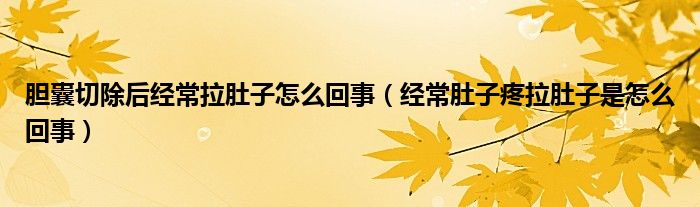 胆囊切除后经常拉肚子怎么回事（经常肚子疼拉肚子是怎么回事）